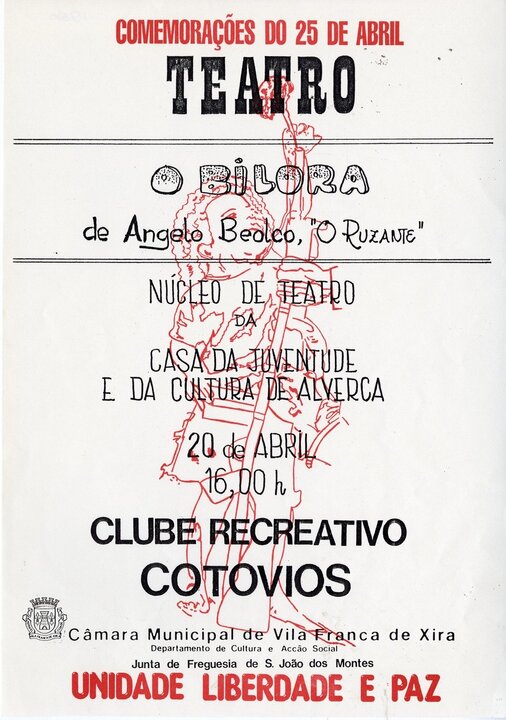 COMEMORAÇÕES DO 25 DE ABRIL

TEATRO

O BILORA

de Angelo Beolco, "O RUZANTE"

NÚCLEO DE TEATRO
DA
CASA DA JUVENTUDE
E DA CULTURA DE ALVERCA

20 de ABRIL
16,00 h

CLUBE RECREATIVO
COTOVIOS

Câmara Municipal de Vila Franca de Xira
Departamento de Cultura e Acção Social
Junta de Freguesia de S. João dos Montes

UNIDADE LIBERDADE E PAZ